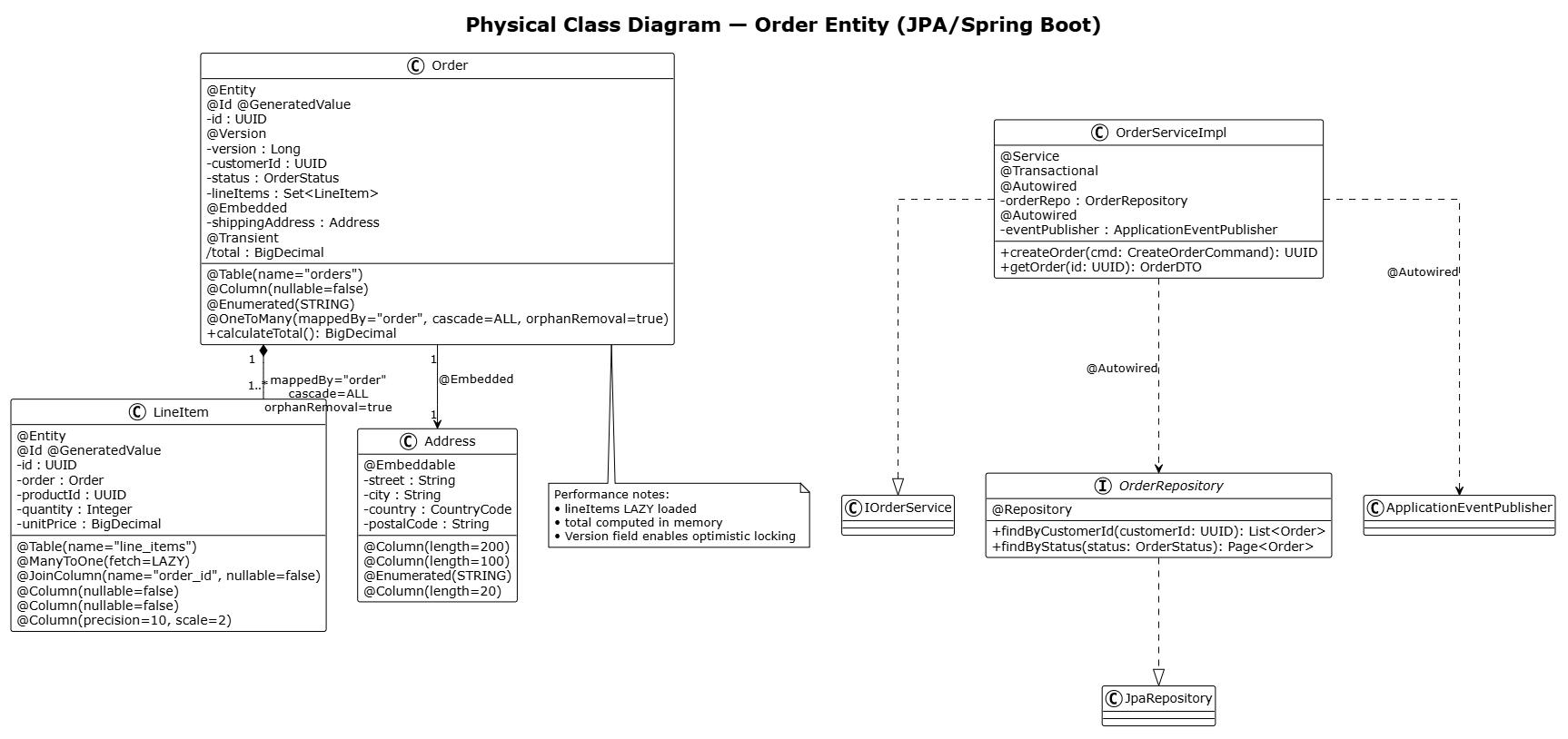 Physical Class Diagram — Order Entity (JPA/Spring Boot)

C Order

@Entity
@Id @GeneratedValue
-id : UUID
@Version
-version : Long
-customerId : UUID
-status : OrderStatus
-lineItems : Set<LineItem>
@Embedded
-shippingAddress : Address
@Transient
/total : BigDecimal

@Table(name="orders")
@Column(nullable=false)
@Enumerated(STRING)
@OneToMany(mappedBy="order", cascade=ALL, orphanRemoval=true)
+calculateTotal(): BigDecimal

1
1..* mappedBy="order"
cascade=ALL
orphanRemoval=true

1
@Embedded
1

C LineItem

@Entity
@Id @GeneratedValue
-id : UUID
-order : Order
-productId : UUID
-quantity : Integer
-unitPrice : BigDecimal

@Table(name="line_items")
@ManyToOne(fetch=LAZY)
@JoinColumn(name="order_id", nullable=false)
@Column(nullable=false)
@Column(nullable=false)
@Column(precision=10, scale=2)

C Address

@Embeddable
-street : String
-city : String
-country : CountryCode
-postalCode : String

@Column(length=200)
@Column(length=100)
@Enumerated(STRING)
@Column(length=20)

Performance notes:
• lineItems LAZY loaded
• total computed in memory
• Version field enables optimistic locking

C OrderServiceImpl

@Service
@Transactional
@Autowired
-orderRepo : OrderRepository
@Autowired
-eventPublisher : ApplicationEventPublisher

+createOrder(cmd: CreateOrderCommand): UUID
+getOrder(id: UUID): OrderDTO

@Autowired

@Autowired

C IOrderService

I OrderRepository

@Repository

+findByCustomerId(customerId: UUID): List<Order>
+findByStatus(status: OrderStatus): Page<Order>

C ApplicationEventPublisher

C JpaRepository